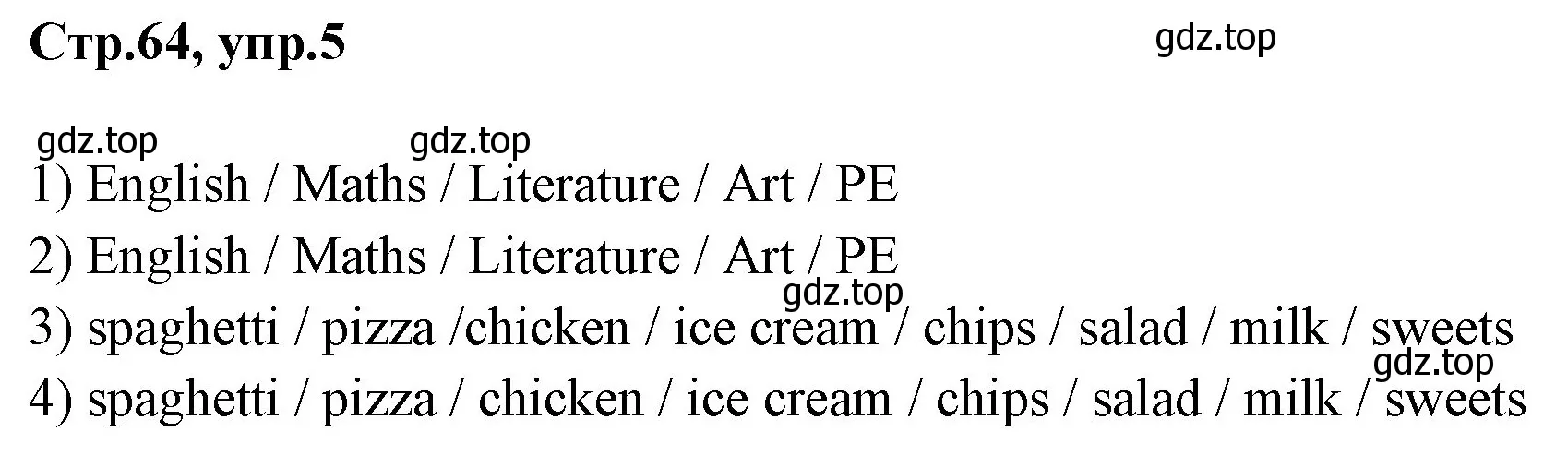 Стр.64, упр.5

gdz.top

gdz.top

gdz.top

1) English / Maths / Literature / Art / PE

2) English / Maths / Literature / Art / PE

gdz.top

3) spaghetti / pizza /chicken / ice cream / chips / salad / milk / sweets

gdz.top

4) spaghetti / pizza / chicken / ice cream / chips / salad / milk / sweets